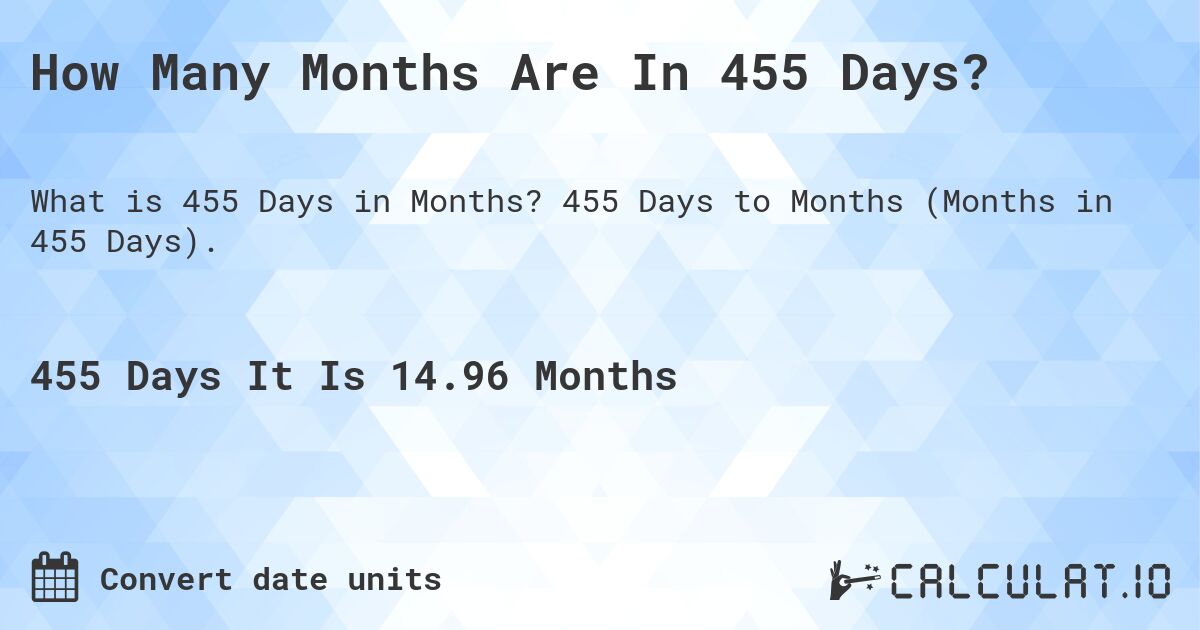 How Many Months Are In 455 Days?

What is 455 Days in Months? 455 Days to Months (Months in 455 Days).

455 Days It Is 14.96 Months

Convert date units

CALCULAT.IO